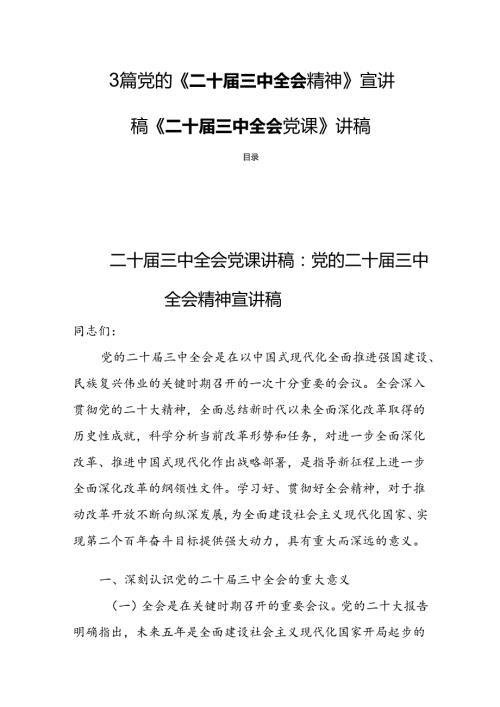 3篇党的《二十届三中全会精神》宣讲稿《二十届三中全会党课》讲稿

目录

二十届三中全会党课讲稿：党的二十届三中全会精神宣讲稿

同志们：

党的二十届三中全会是在以中国式现代化全面推进强国建设、民族复兴伟业的关键时期召开的一次十分重要的会议。全会深入贯彻党的二十大精神，全面总结新时代以来全面深化改革取得的历史性成就，科学分析当前改革形势和任务，对进一步全面深化改革、推进中国式现代化作出战略部署，是指导新征程上进一步全面深化改革的纲领性文件。学习好、贯彻好全会精神，对于推动改革开放不断向纵深发展，为全面建设社会主义现代化国家、实现第二个百年奋斗目标提供强大动力，具有重大而深远的意义。

一、深刻认识党的二十届三中全会的重大意义

（一）全会是在关键时期召开的重要会议。党的二十大报告明确指出，未来五年是全面建设社会主义现代化国家开局起步的